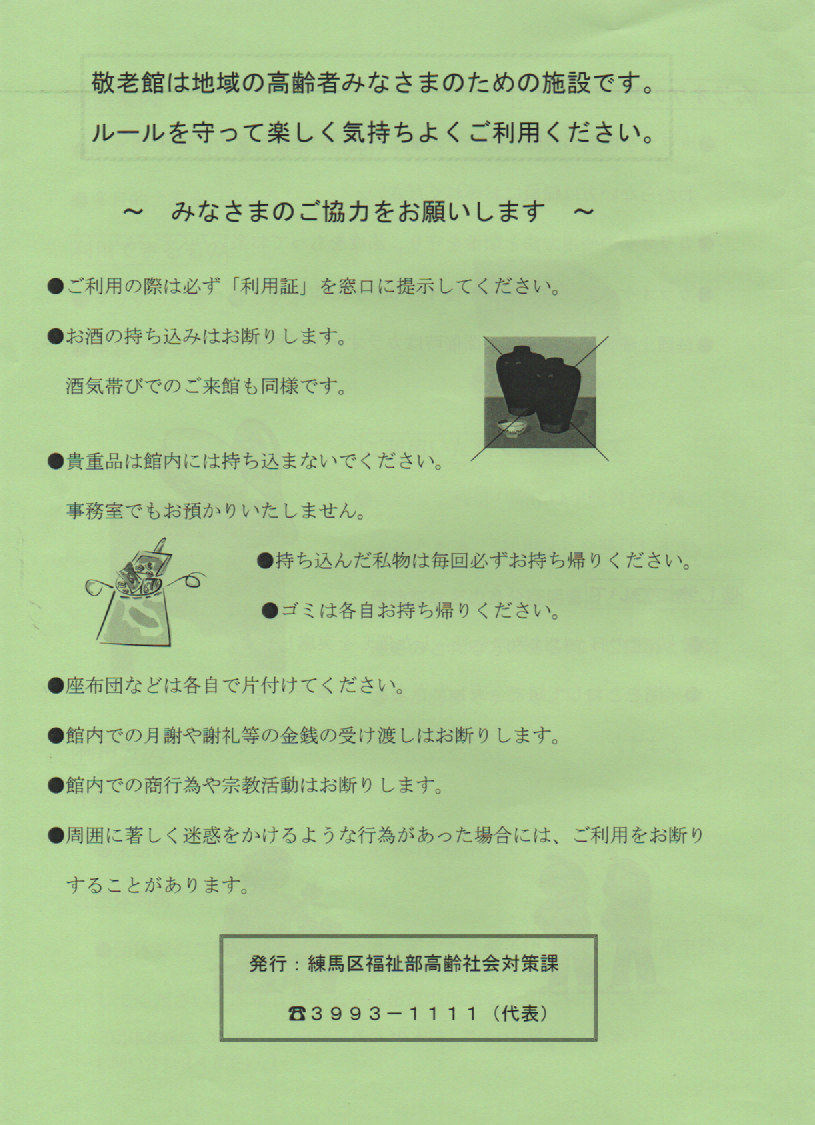 敬老館は地域の高齢者みなさまのための施設です。
ルールを守って楽しく気持ちよくご利用ください。

～　みなさまのご協力をお願いします　～

●ご利用の際は必ず「利用証」を窓口に提示してください。

●お酒の持ち込みはお断りします。
酒気帯びでのご来館も同様です。

●貴重品は館内には持ち込まないでください。
事務室でもお預かりいたしません。

●持ち込んだ私物は毎回必ずお持ち帰りください。

●ゴミは各自お持ち帰りください。

●座布団などは各自で片付けてください。

●館内での月謝や謝礼等の金銭の受け渡しはお断りします。

●館内での商行為や宗教活動はお断りします。

●周囲に著しく迷惑をかけるような行為があった場合には、ご利用をお断りすることがあります。

発行：練馬区福祉部高齢社会対策課
☎3993－1111（代表）